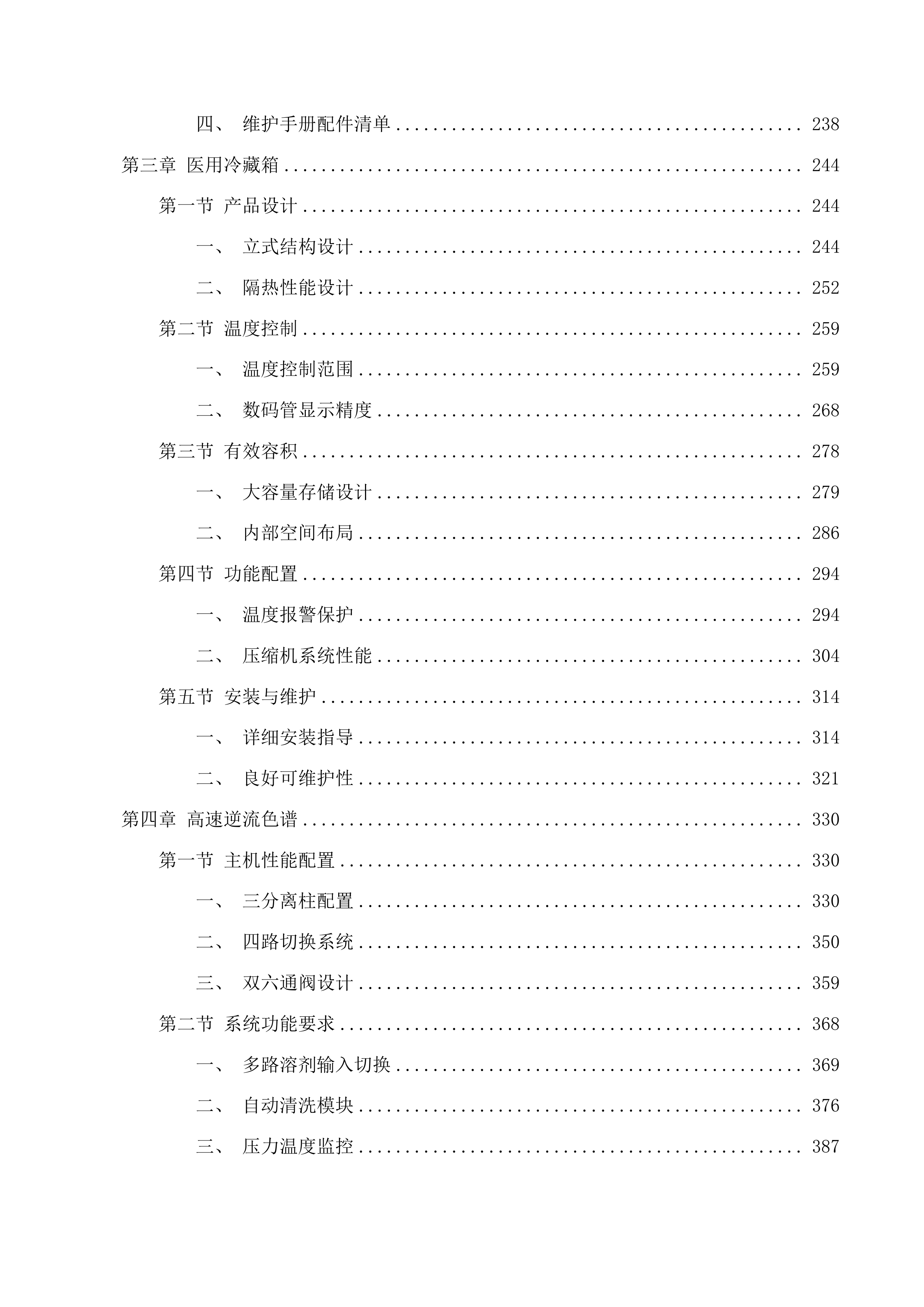 四、 维护手册配件清单 ........................................ 238

第三章 医用冷藏箱 ........................................ 244

第一节 产品设计 ........................................ 244

一、 立式结构设计 ........................................ 244

二、 隔热性能设计 ........................................ 252

第二节 温度控制 ........................................ 259

一、 温度控制范围 ........................................ 259

二、 数码管显示精度 ........................................ 268

第三节 有效容积 ........................................ 278

一、 大容量存储设计 ........................................ 279

二、 内部空间布局 ........................................ 286

第四节 功能配置 ........................................ 294

一、 温度报警保护 ........................................ 294

二、 压缩机系统性能 ........................................ 304

第五节 安装与维护 ........................................ 314

一、 详细安装指导 ........................................ 314

二、 良好可维护性 ........................................ 321

第四章 高速逆流色谱 ........................................ 330

第一节 主机性能配置 ........................................ 330

一、 三分离柱配置 ........................................ 330

二、 四路切换系统 ........................................ 350

三、 双六通阀设计 ........................................ 359

第二节 系统功能要求 ........................................ 368

一、 多路溶剂输入切换 ........................................ 369

二、 自动清洗模块 ........................................ 376

三、 压力温度监控 ........................................ 387